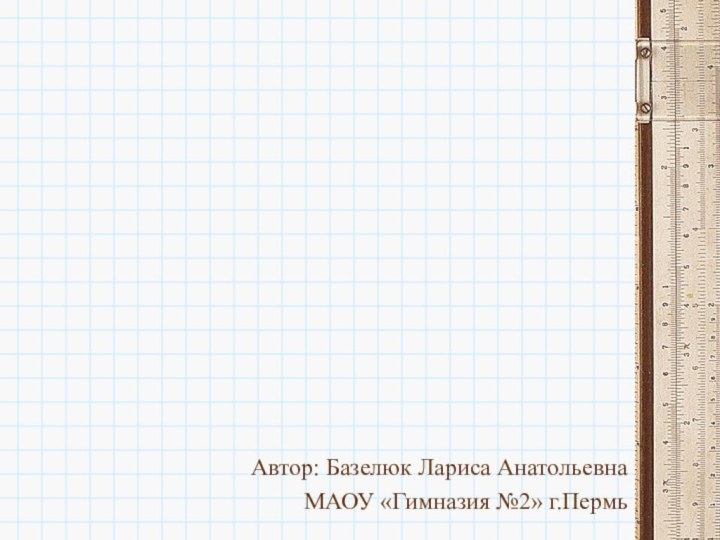 Автор: Базелюк Лариса Анатольевна
МАОУ «Гимназия №2» г.Пермь